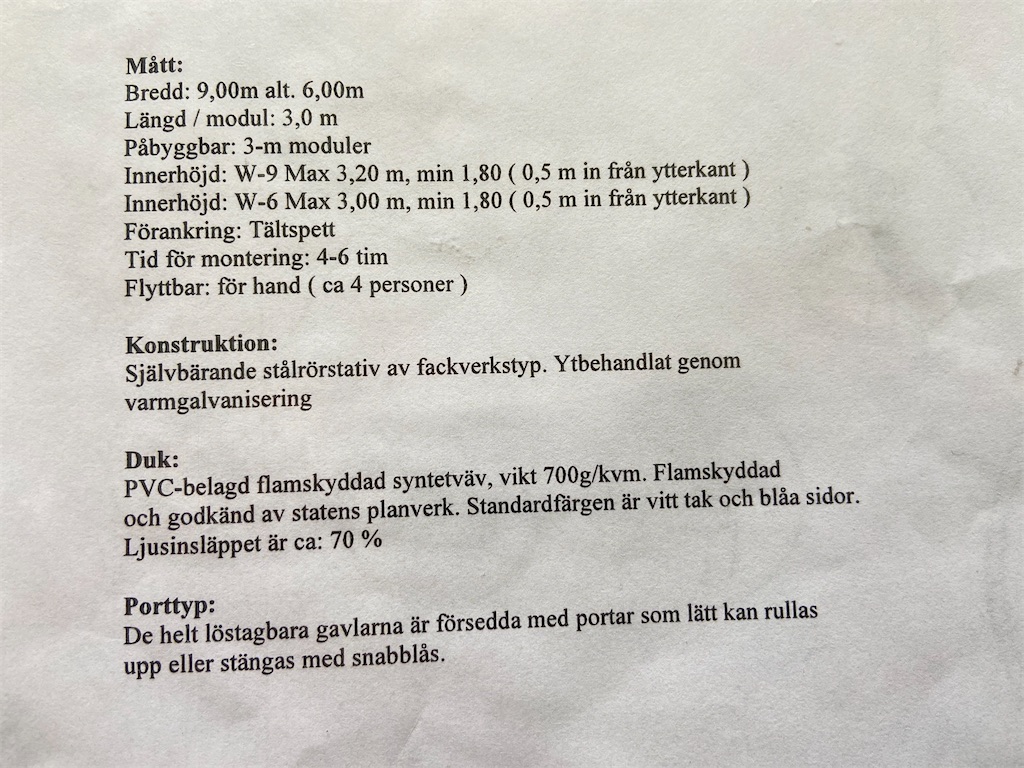 Mått:
Bredd: 9,00m alt. 6,00m
Längd / modul: 3,0 m
Påbyggbar: 3-m moduler
Innerhöjd: W-9 Max 3,20 m, min 1,80 ( 0,5 m in från ytterkant )
Innerhöjd: W-6 Max 3,00 m, min 1,80 ( 0,5 m in från ytterkant )
Förankring: Tältspett
Tid för montering: 4-6 tim
Flyttbar: för hand ( ca 4 personer )

Konstruktion:
Självbärande stålrörstativ av fackverkstyp. Ytbehandlat genom varmgalvanisering

Duk:
PVC-belagd flamskyddad syntetväv, vikt 700g/kvm. Flamskyddad och godkänd av statens planverk. Standardfärgen är vitt tak och blåa sidor. Ljusinsläppet är ca: 70 %

Porttyp:
De helt löstagbara gavlarna är försedda med portar som lätt kan rullas upp eller stängas med snabblås.